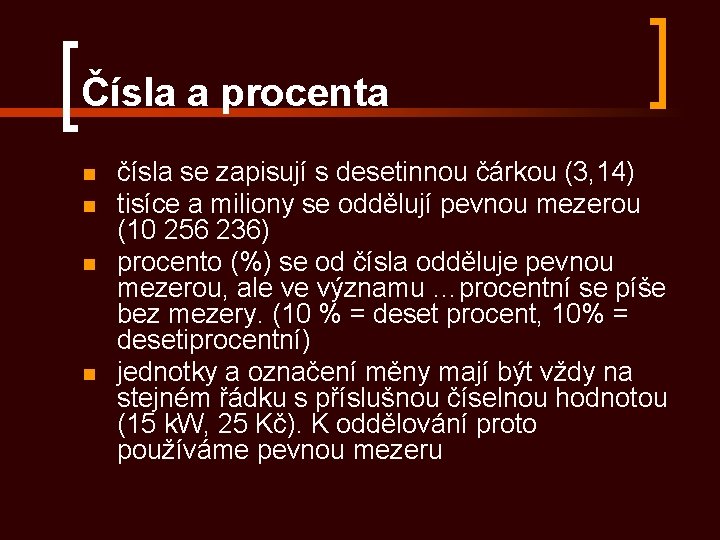 Čísla a procenta

• čísla se zapisují s desetinnou čárkou (3,14)
• tisíce a miliony se oddělují pevnou mezerou (10 256 236)
• procento (%) se od čísla odděluje pevnou mezerou, ale ve významu …procentní se píše bez mezery. (10 % = deset procent, 10% = desetiprocentní)
• jednotky a označení měny mají být vždy na stejném řádku s příslušnou číselnou hodnotou (15 kW, 25 Kč). K oddělování proto používáme pevnou mezeru